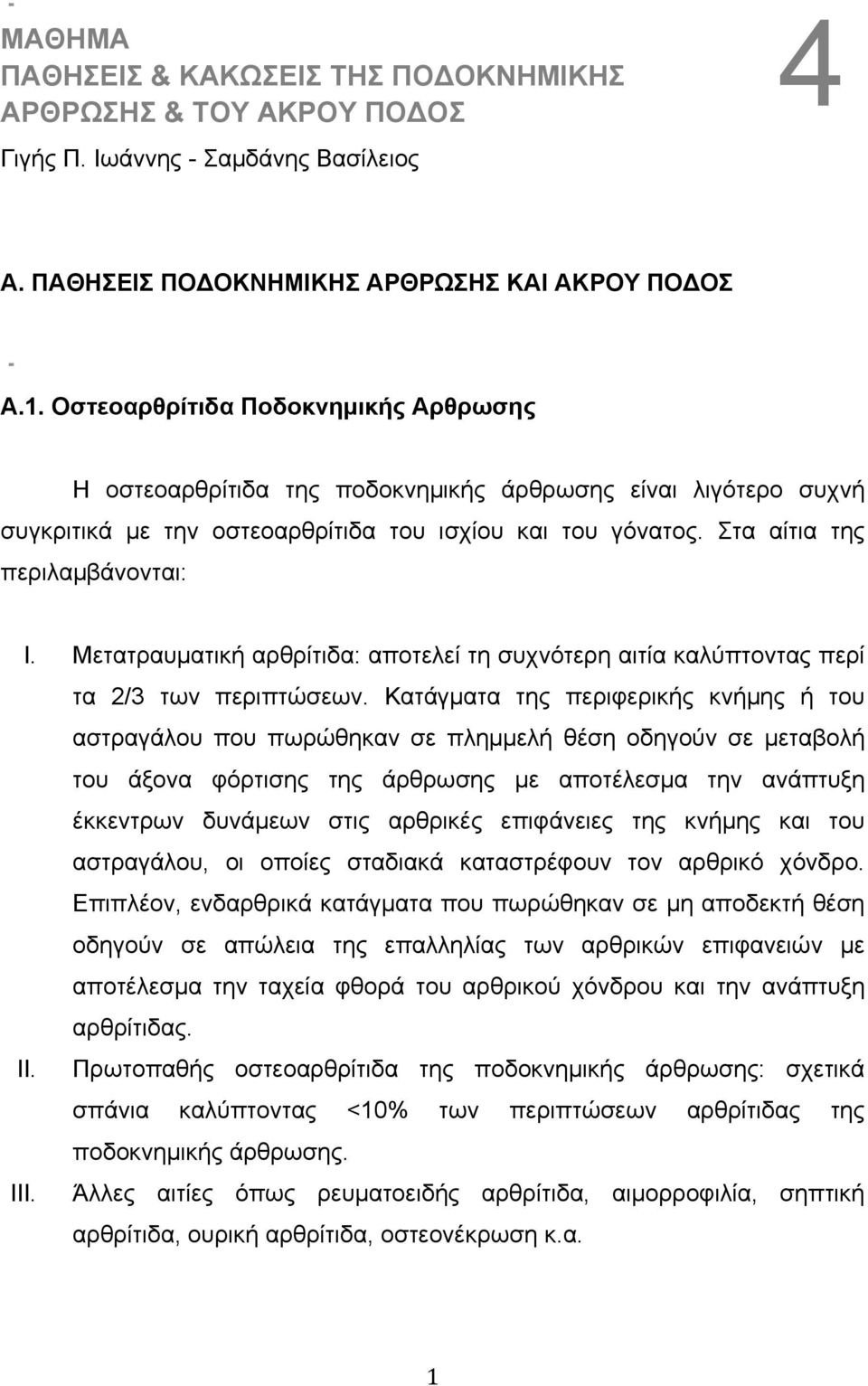 -
ΜΑΘΗΜΑ
ΠΑΘΗΣΕΙΣ & ΚΑΚΩΣΕΙΣ ΤΗΣ ΠΟΔΟΚΝΗΜΙΚΗΣ ΑΡΘΡΩΣΗΣ & ΤΟΥ ΑΚΡΟΥ ΠΟΔΟΣ

4

Γιγής Π. Ιωάννης - Σαμδάνης Βασίλειος

Α. ΠΑΘΗΣΕΙΣ ΠΟΔΟΚΝΗΜΙΚΗΣ ΑΡΘΡΩΣΗΣ ΚΑΙ ΑΚΡΟΥ ΠΟΔΟΣ

-
Α.1. Οστεοαρθρίτιδα Ποδοκνημικής Αρθρωσης

Η οστεοαρθρίτιδα της ποδοκνημικής άρθρωσης είναι λιγότερο συχνή συγκριτικά με την οστεοαρθρίτιδα του ισχίου και του γόνατος. Στα αίτια της περιλαμβάνονται:

I. Μετατραυματική αρθρίτιδα: αποτελεί τη συχνότερη αιτία καλύπτοντας περί τα 2/3 των περιπτώσεων. Κατάγματα της περιφερικής κνήμης ή του αστραγάλου που πωρώθηκαν σε πλημμελή θέση οδηγούν σε μεταβολή του άξονα φόρτισης της άρθρωσης με αποτέλεσμα την ανάπτυξη έκκεντρων δυνάμεων στις αρθρικές επιφάνειες της κνήμης και του αστραγάλου, οι οποίες σταδιακά καταστρέφουν τον αρθρικό χόνδρο. Επιπλέον, ενδαρθρικά κατάγματα που πωρώθηκαν σε μη αποδεκτή θέση οδηγούν σε απώλεια της επαλληλίας των αρθρικών επιφανειών με αποτέλεσμα την ταχεία φθορά του αρθρικού χόνδρου και την ανάπτυξη αρθρίτιδας.
II. Πρωτοπαθής οστεοαρθρίτιδα της ποδοκνημικής άρθρωσης: σχετικά σπάνια καλύπτοντας <10% των περιπτώσεων αρθρίτιδας της ποδοκνημικής άρθρωσης.
III. Άλλες αιτίες όπως ρευματοειδής αρθρίτιδα, αιμορροφιλία, σηπτική αρθρίτιδα, ουρική αρθρίτιδα, οστεονέκρωση κ.α.

1